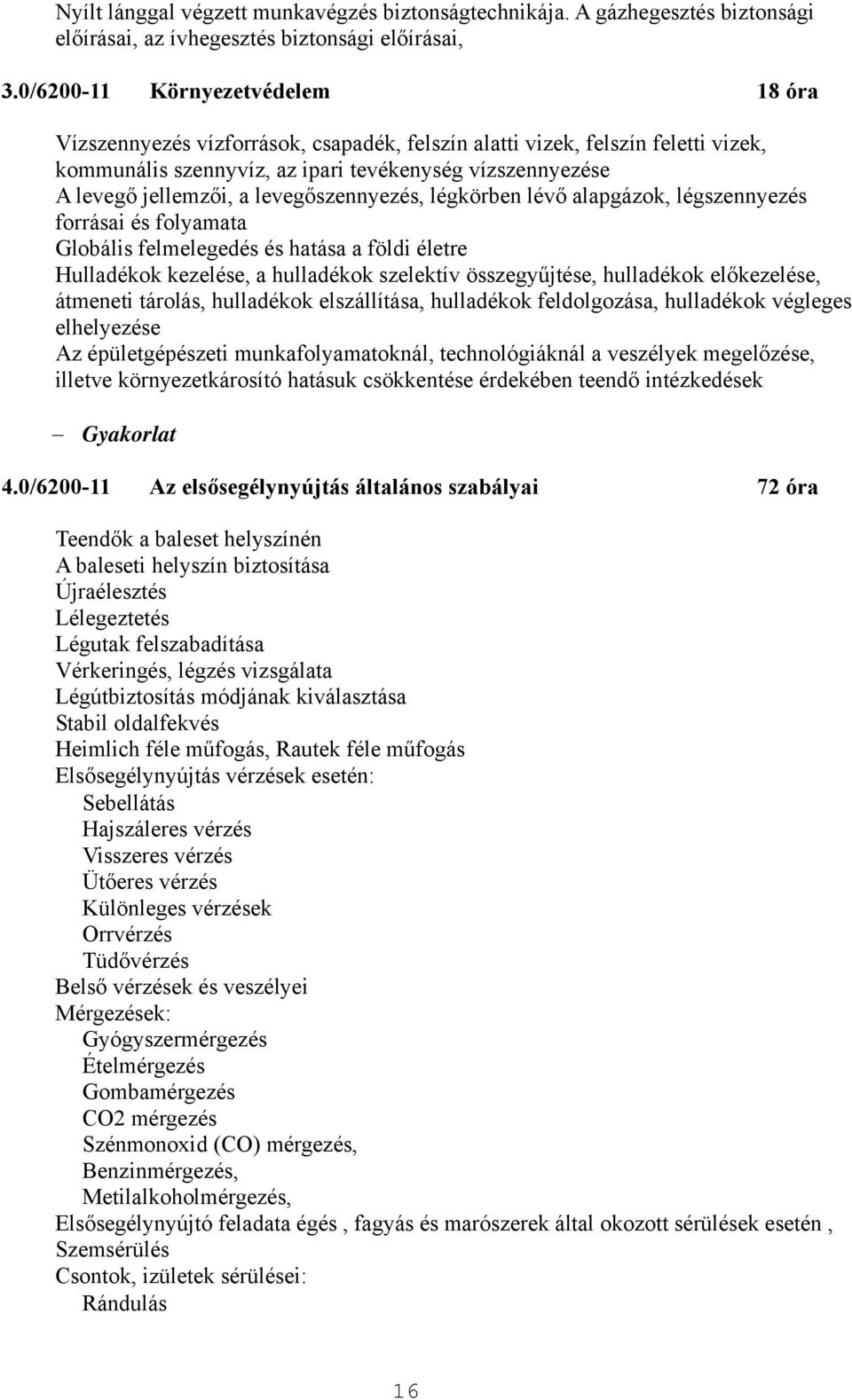 Nyílt lánggal végzett munkavégzés biztonságtechnikája. A gázhegesztés biztonsági előírásai, az ívhegesztés biztonsági előírásai,

3.0/6200-11 Környezetvédelem 18 óra

Vízszennyezés vízforrások, csapadék, felszín alatti vizek, felszín feletti vizek, kommunális szennyvíz, az ipari tevékenység vízszennyezése
A levegő jellemzői, a levegőszennyezés, légkörben lévő alapgázok, légszennyezés forrásai és folyamata
Globális felmelegedés és hatása a földi életre
Hulladékok kezelése, a hulladékok szelektív összegyűjtése, hulladékok előkezelése, átmeneti tárolás, hulladékok elszállítása, hulladékok feldolgozása, hulladékok végleges elhelyezése
Az épületgépészeti munkafolyamatoknál, technológiáknál a veszélyek megelőzése, illetve környezetkárosító hatásuk csökkentése érdekében teendő intézkedések

– Gyakorlat

4.0/6200-11 Az elsősegélynyújtás általános szabályai 72 óra

Teendők a baleset helyszínén
A baleseti helyszín biztosítása
Újraélesztés
Lélegeztetés
Légutak felszabadítása
Vérkeringés, légzés vizsgálata
Légútbiztosítás módjának kiválasztása
Stabil oldalfekvés
Heimlich féle műfogás, Rautek féle műfogás
Elsősegélynyújtás vérzések esetén:
Sebellátás
Hajszáleres vérzés
Visszeres vérzés
Ütőeres vérzés
Különleges vérzések
Orrvérzés
Tüdővérzés
Belső vérzések és veszélyei
Mérgezések:
Gyógyszermérgezés
Ételmérgezés
Gombamérgezés
CO2 mérgezés
Szénmonoxid (CO) mérgezés,
Benzinmérgezés,
Metilalkoholmérgezés,
Elsősegélynyújtó feladata égés , fagyás és marószerek által okozott sérülések esetén ,
Szemsérülés
Csontok, izületek sérülései:
Rándulás

16